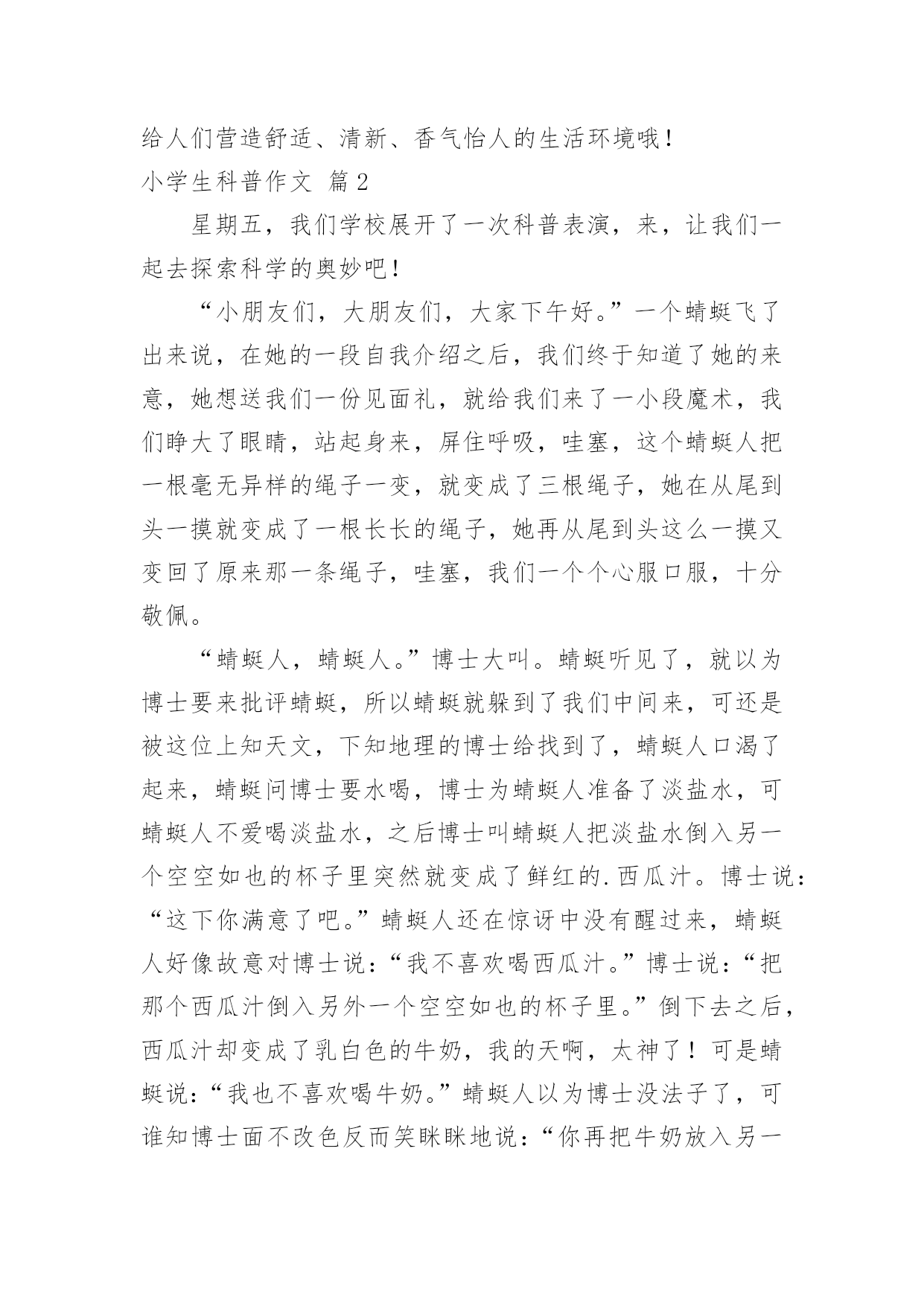 给人们营造舒适、清新、香气怡人的生活环境哦！

小学生科普作文 篇2

星期五，我们学校展开了一次科普表演，来，让我们一起去探索科学的奥妙吧！

“小朋友们，大朋友们，大家下午好。”一个蜻蜓飞了出来说，在她的一段自我介绍之后，我们终于知道了她的来意，她想送我们一份见面礼，就给我们来了一小段魔术，我们睁大了眼睛，站起身来，屏住呼吸，哇塞，这个蜻蜓人把一根毫无异样的绳子一变，就变成了三根绳子，她在从尾到头一摸就变成了一根长长的绳子，她再从尾到头这么一摸又变回了原来那一条绳子，哇塞，我们一个个心服口服，十分敬佩。

“蜻蜓人，蜻蜓人。”博士大叫。蜻蜓听见了，就以为博士要来批评蜻蜓，所以蜻蜓就躲到了我们中间来，可还是被这位上知天文，下知地理的博士给找到了，蜻蜓人口渴了起来，蜻蜓问博士要水喝，博士为蜻蜓人准备了淡盐水，可蜻蜓人不爱喝淡盐水，之后博士叫蜻蜓人把淡盐水倒入另一个空空如也的杯子里突然就变成了鲜红的.西瓜汁。博士说：“这下你满意了吧。”蜻蜓人还在惊讶中没有醒过来，蜻蜓人好像故意对博士说：“我不喜欢喝西瓜汁。”博士说：“把那个西瓜汁倒入另外一个空空如也的杯子里。”倒下去之后，西瓜汁却变成了乳白色的牛奶，我的天啊，太神了！可是蜻蜓说：“我也不喜欢喝牛奶。”蜻蜓人以为博士没法子了，可谁知博士面不改色反而笑眯眯地说：“你再把牛奶放入另一